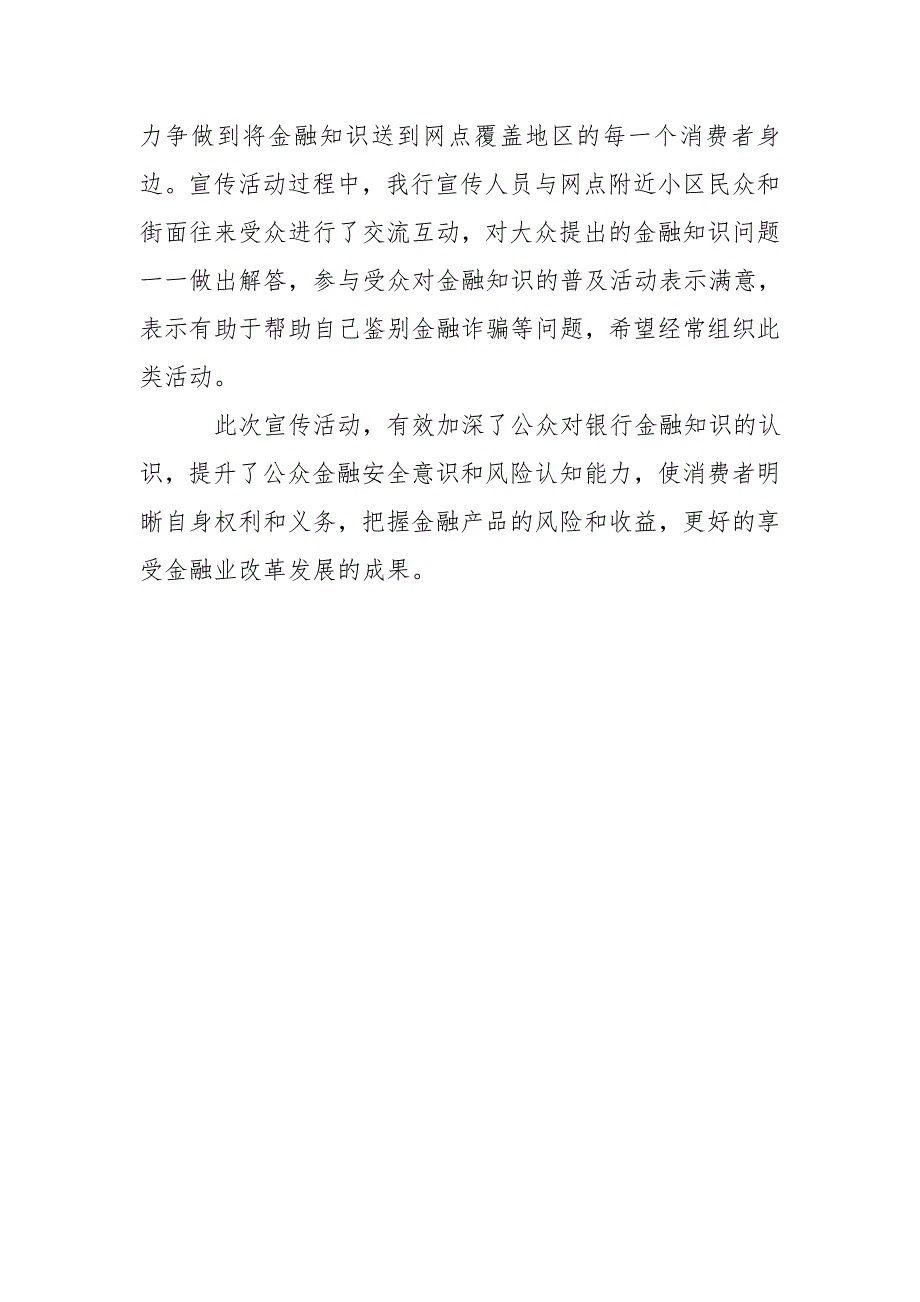 力争做到将金融知识送到网点覆盖地区的每一个消费者身边。宣传活动过程中，我行宣传人员与网点附近小区民众和街面往来受众进行了交流互动，对大众提出的金融知识问题一一做出解答，参与受众对金融知识的普及活动表示满意，表示有助于帮助自己鉴别金融诈骗等问题，希望经常组织此类活动。

此次宣传活动，有效加深了公众对银行金融知识的认识，提升了公众金融安全意识和风险认知能力，使消费者明晰自身权利和义务，把握金融产品的风险和收益，更好的享受金融业改革发展的成果。